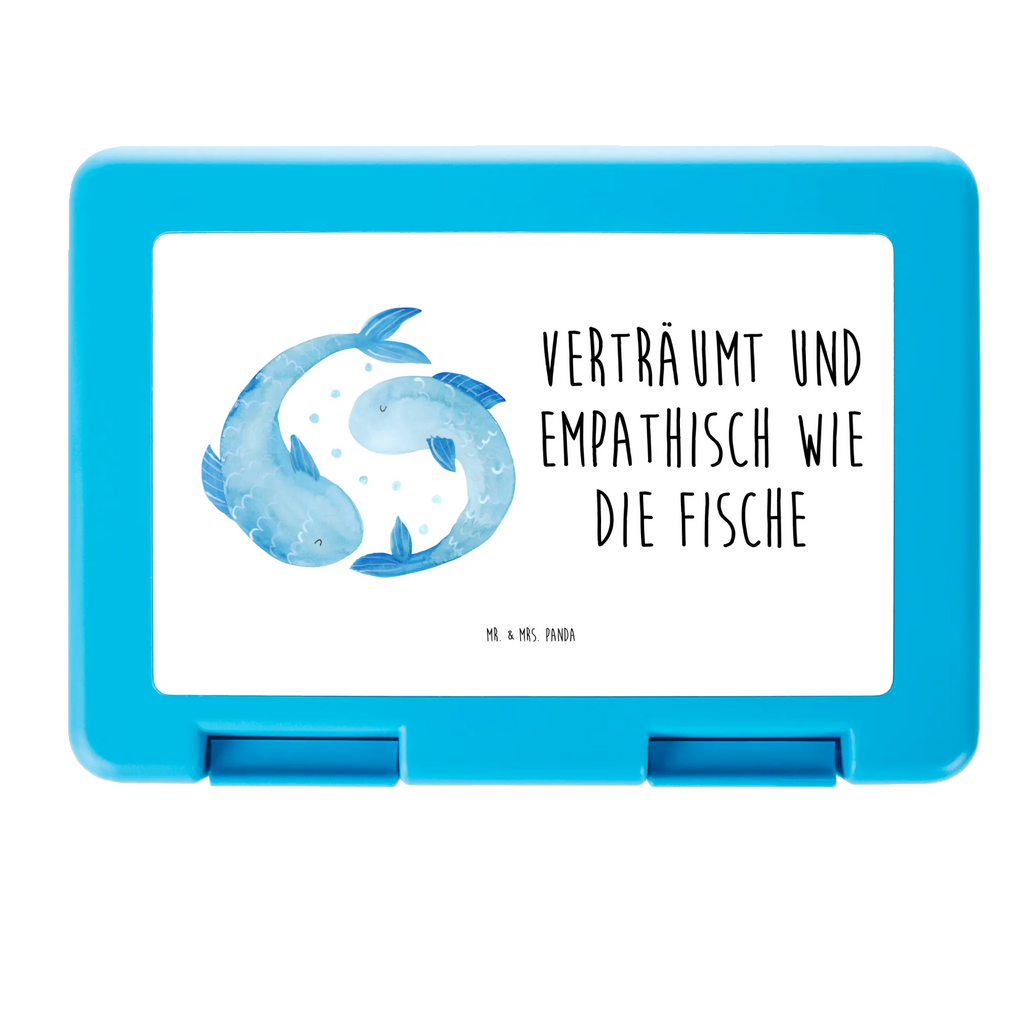 VERTRÄUMT UND EMPATHISCH WIE DIE FISCHE

MR. & MRS. PANDA